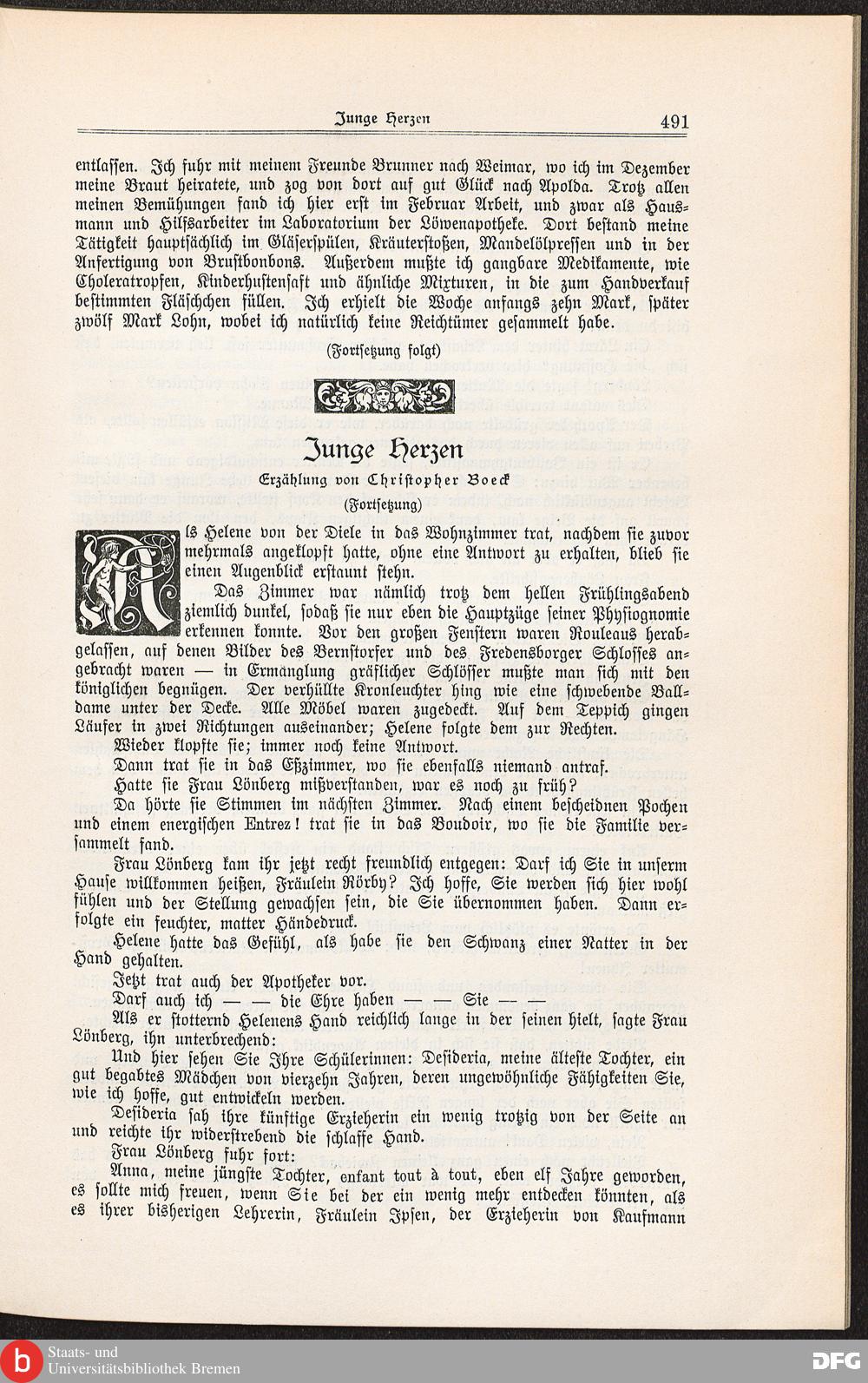 Junge Herzen 491

entlassen. Ich fuhr mit meinem Freunde Brunner nach Weimar, wo ich im Dezember meine Braut heiratete, und zog von dort auf gut Glück nach Apolda. Trotz allen meinen Bemühungen fand ich hier erst im Februar Arbeit, und zwar als Hausmann und Hilfsarbeiter im Laboratorium der Löwenapotheke. Dort bestand meine Tätigkeit hauptsächlich im Gläserspülen, Kräuterstoßen, Mandelölpressen und in der Anfertigung von Brustbonbons. Außerdem mußte ich gangbare Medikamente, wie Choleratropfen, Kinderhustensaft und ähnliche Mixturen, in die zum Handverkauf bestimmten Fläschchen füllen. Ich erhielt die Woche anfangs zehn Mark, später zwölf Mark Lohn, wobei ich natürlich keine Reichtümer gesammelt habe.

(Fortsetzung folgt)

Junge Herzen

Erzählung von Christopher Boeck

(Fortsetzung)

Als Helene von der Diele in das Wohnzimmer trat, nachdem sie zuvor mehrmals angeklopft hatte, ohne eine Antwort zu erhalten, blieb sie einen Augenblick erstaunt stehn.

Das Zimmer war nämlich trotz dem hellen Frühlingsabend ziemlich dunkel, sodaß sie nur eben die Hauptzüge seiner Physiognomie erkennen konnte. Vor den großen Fenstern waren Rouleaus herabgelassen, auf denen Bilder des Bernstorfer und des Fredensborger Schlosses angebracht waren — in Ermanglung gräflicher Schlösser mußte man sich mit den königlichen begnügen. Der verhüllte Kronleuchter hing wie eine schwebende Balldame unter der Decke. Alle Möbel waren zugedeckt. Auf dem Teppich gingen Läufer in zwei Richtungen auseinander; Helene folgte dem zur Rechten.

Wieder klopfte sie; immer noch keine Antwort.

Dann trat sie in das Eßzimmer, wo sie ebenfalls niemand antraf.

Hatte sie Frau Lönberg mißverstanden, war es noch zu früh?

Da hörte sie Stimmen im nächsten Zimmer. Nach einem bescheidnen Pochen und einem energischen Entrez! trat sie in das Boudoir, wo sie die Familie versammelt fand.

Frau Lönberg kam ihr jetzt recht freundlich entgegen: Darf ich Sie in unserm Hause willkommen heißen, Fräulein Rörby? Ich hoffe, Sie werden sich hier wohl fühlen und der Stellung gewachsen sein, die Sie übernommen haben. Dann erfolgte ein feuchter, matter Händedruck.

Helene hatte das Gefühl, als habe sie den Schwanz einer Natter in der Hand gehalten.

Jetzt trat auch der Apotheker vor.

Darf auch ich — — die Ehre haben — — Sie — —

Als er stotternd Helenens Hand reichlich lange in der seinen hielt, sagte Frau Lönberg, ihn unterbrechend:

Und hier sehen Sie Ihre Schülerinnen: Desideria, meine älteste Tochter, ein gut begabtes Mädchen von vierzehn Jahren, deren ungewöhnliche Fähigkeiten Sie, wie ich hoffe, gut entwickeln werden.

Desideria sah ihre künftige Erzieherin ein wenig trotzig von der Seite an und reichte ihr widerstrebend die schlaffe Hand.

Frau Lönberg fuhr fort:

Anna, meine jüngste Tochter, enfant tout à tout, eben elf Jahre geworden, es sollte mich freuen, wenn Sie bei der ein wenig mehr entdecken könnten, als es ihrer bisherigen Lehrerin, Fräulein Ipsen, der Erzieherin von Kaufmann

Staats- und Universitätsbibliothek Bremen
DFG